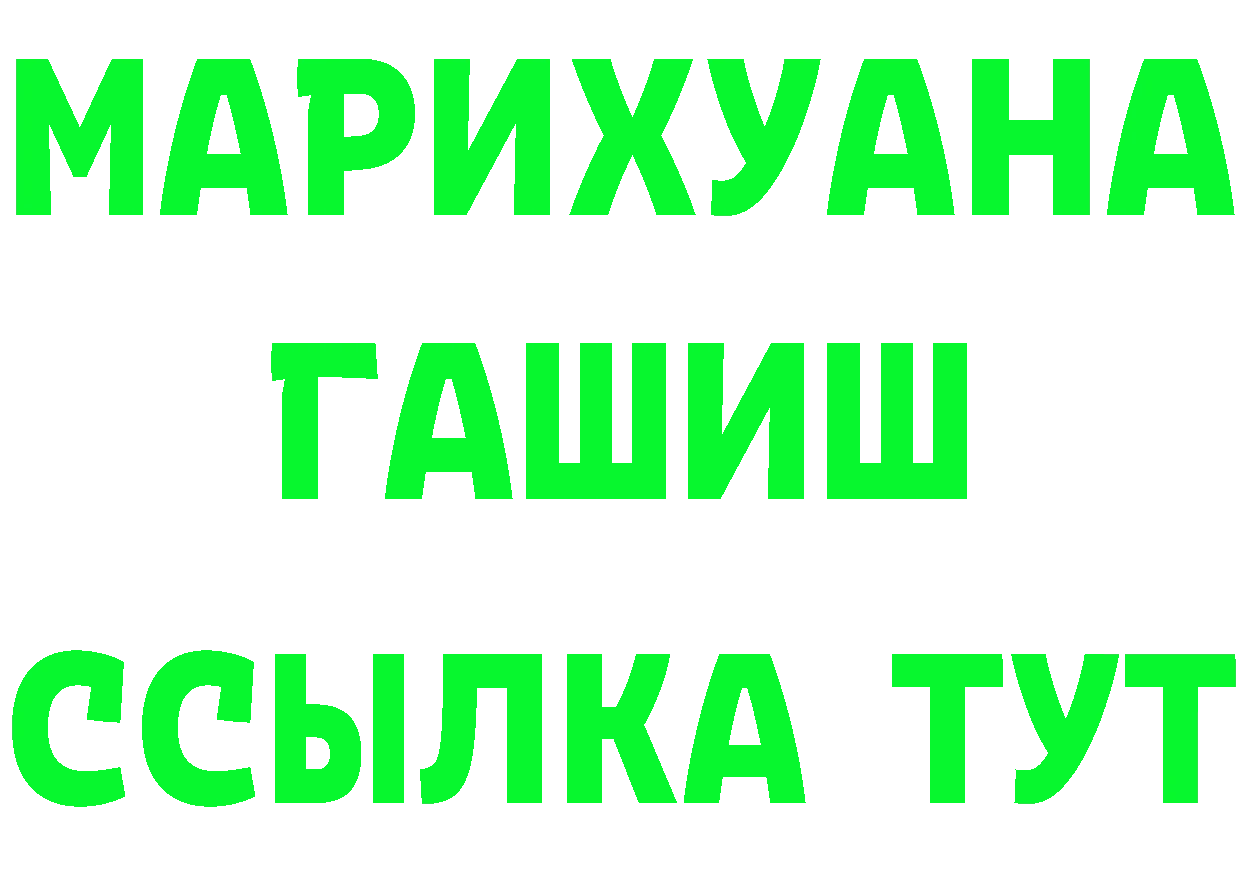 МАРИХУАНА
ГАШИШ
ССЫЛКА ТУТ